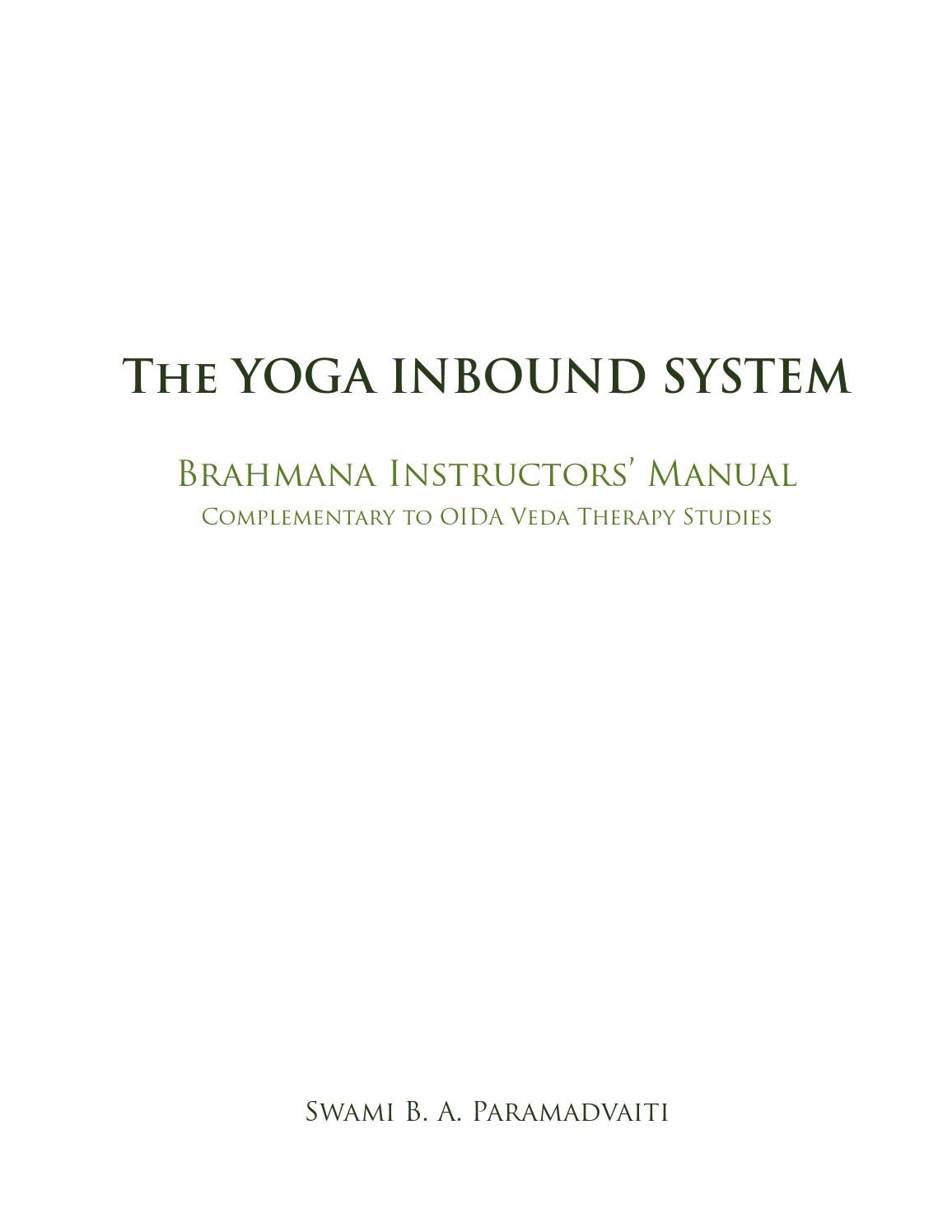 The YOGA INBOUND SYSTEM

Brahmana Instructors' Manual
Complementary to OIDA Veda Therapy Studies

Swami B. A. Paramadvaiti